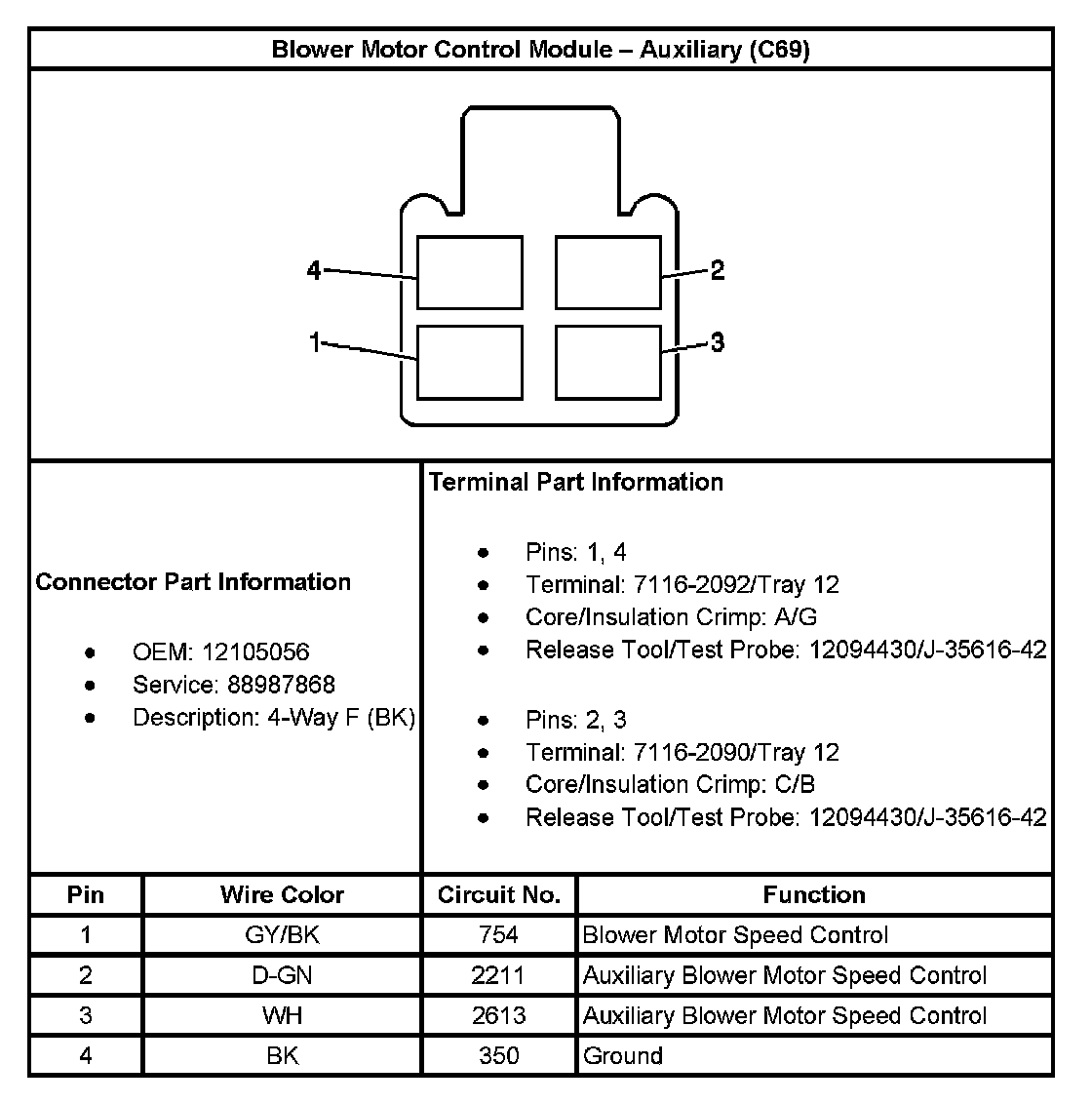 Blower Motor Control Module – Auxiliary (C69)

4
2
1
3

Connector Part Information

- OEM: 12105056
- Service: 88987868
- Description: 4-Way F (BK)

Terminal Part Information

- Pins: 1, 4
- Terminal: 7116-2092/Tray 12
- Core/Insulation Crimp: A/G
- Release Tool/Test Probe: 12094430/J-35616-42

- Pins: 2, 3
- Terminal: 7116-2090/Tray 12
- Core/Insulation Crimp: C/B
- Release Tool/Test Probe: 12094430/J-35616-42

| Pin | Wire Color | Circuit No. | Function |
|---|---|---|---|
| 1 | GY/BK | 754 | Blower Motor Speed Control |
| 2 | D-GN | 2211 | Auxiliary Blower Motor Speed Control |
| 3 | WH | 2613 | Auxiliary Blower Motor Speed Control |
| 4 | BK | 350 | Ground |